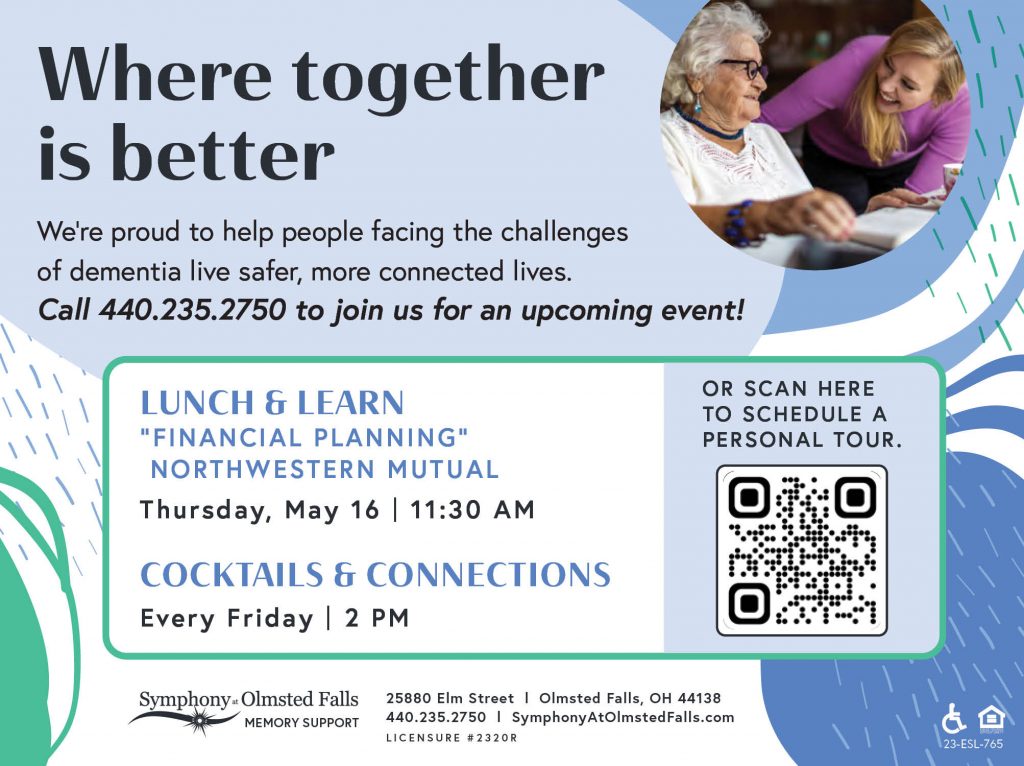 Where together is better

We're proud to help people facing the challenges of dementia live safer, more connected lives. Call 440.235.2750 to join us for an upcoming event!

LUNCH & LEARN
"FINANCIAL PLANNING"
NORTHWESTERN MUTUAL
Thursday, May 16 | 11:30 AM

COCKTAILS & CONNECTIONS
Every Friday | 2 PM

OR SCAN HERE TO SCHEDULE A PERSONAL TOUR.

Symphony at Olmsted Falls
MEMORY SUPPORT

25880 Elm Street | Olmsted Falls, OH 44138
440.235.2750 | SymphonyAtOlmstedFalls.com
LICENSURE #2320R

23-ESL-765